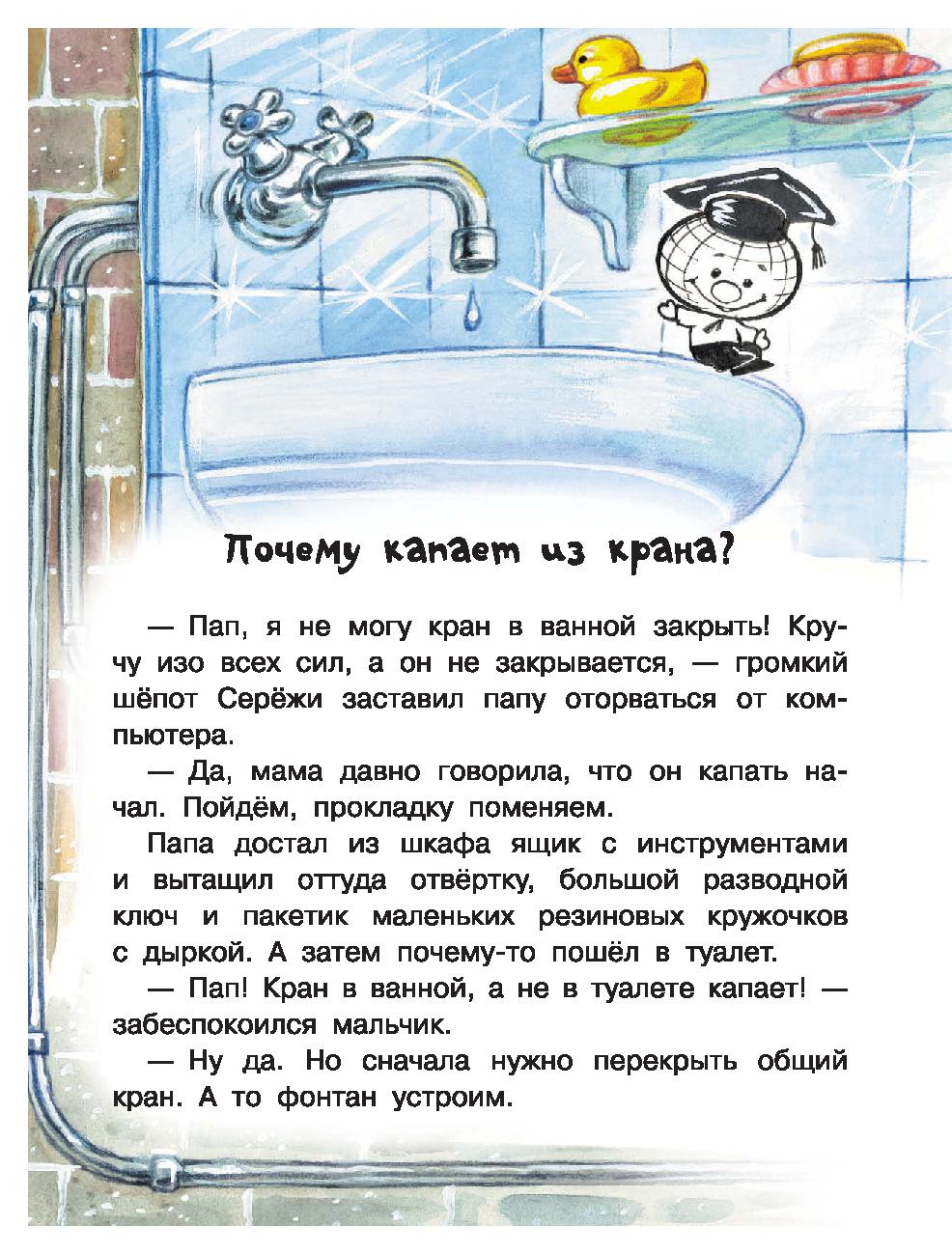 Почему капает из крана?

— Пап, я не могу кран в ванной закрыть! Кручу изо всех сил, а он не закрывается, — громкий шёпот Серёжи заставил папу оторваться от компьютера.

— Да, мама давно говорила, что он капать начал. Пойдём, прокладку поменяем.

Папа достал из шкафа ящик с инструментами и вытащил оттуда отвёртку, большой разводной ключ и пакетик маленьких резиновых кружочков с дыркой. А затем почему-то пошёл в туалет.

— Пап! Кран в ванной, а не в туалете капает! — забеспокоился мальчик.

— Ну да. Но сначала нужно перекрыть общий кран. А то фонтан устроим.